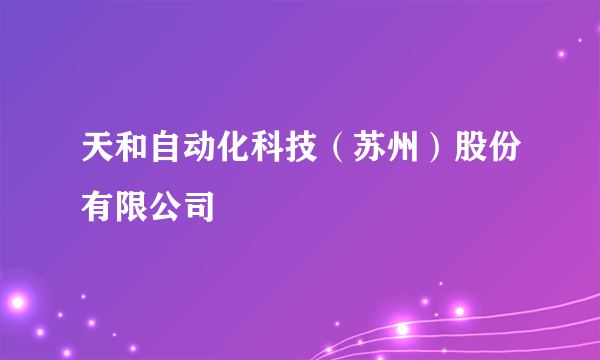 天和自动化科技（苏州）股份有限公司